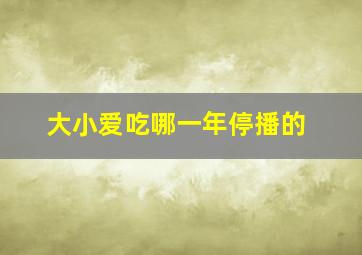 大小爱吃哪一年停播的